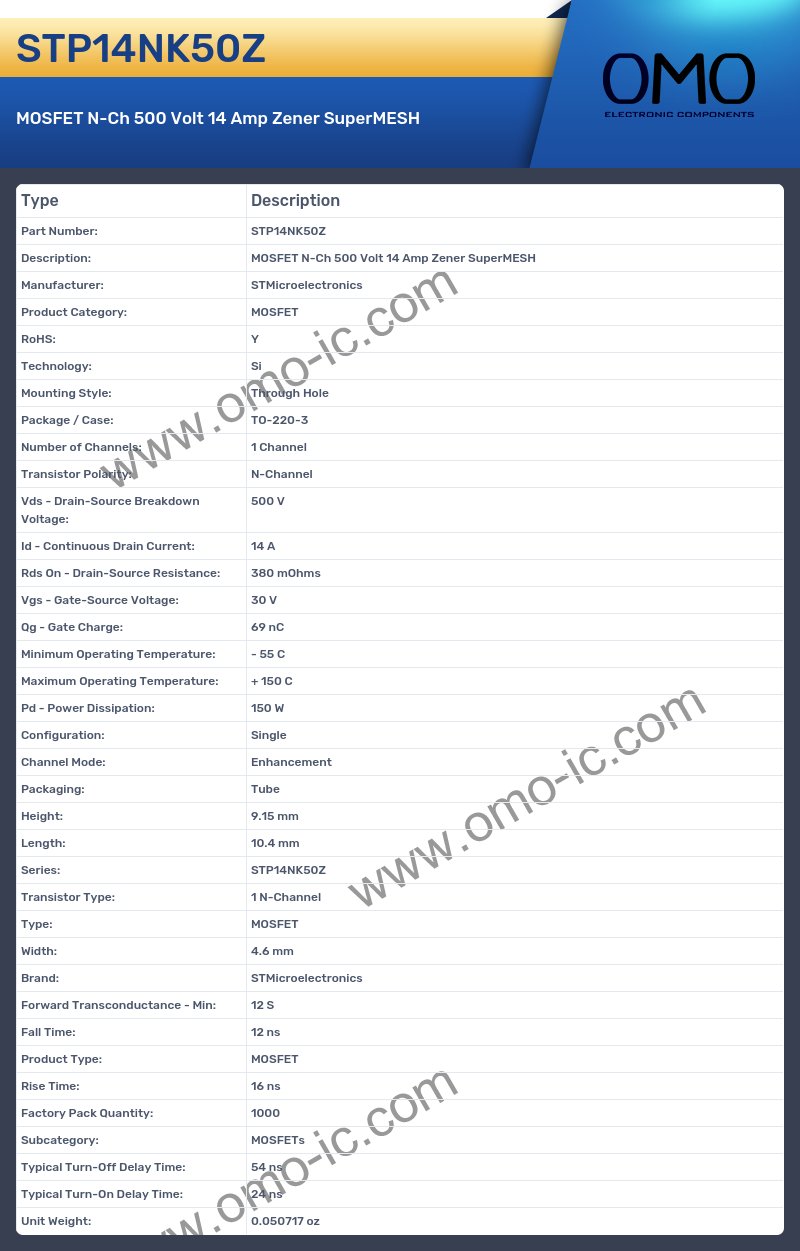 STP14NK50Z

MOSFET N-Ch 500 Volt 14 Amp Zener SuperMESH

OMO
ELECTRONIC COMPONENTS

| Type | Description |
|---|---|
| Part Number: | STP14NK50Z |
| Description: | MOSFET N-Ch 500 Volt 14 Amp Zener SuperMESH |
| Manufacturer: | STMicroelectronics |
| Product Category: | MOSFET |
| RoHS: | Y |
| Technology: | Si |
| Mounting Style: | Through Hole |
| Package / Case: | TO-220-3 |
| Number of Channels: | 1 Channel |
| Transistor Polarity: | N-Channel |
| Vds - Drain-Source Breakdown Voltage: | 500 V |
| Id - Continuous Drain Current: | 14 A |
| Rds On - Drain-Source Resistance: | 380 mOhms |
| Vgs - Gate-Source Voltage: | 30 V |
| Qg - Gate Charge: | 69 nC |
| Minimum Operating Temperature: | - 55 C |
| Maximum Operating Temperature: | + 150 C |
| Pd - Power Dissipation: | 150 W |
| Configuration: | Single |
| Channel Mode: | Enhancement |
| Packaging: | Tube |
| Height: | 9.15 mm |
| Length: | 10.4 mm |
| Series: | STP14NK50Z |
| Transistor Type: | 1 N-Channel |
| Type: | MOSFET |
| Width: | 4.6 mm |
| Brand: | STMicroelectronics |
| Forward Transconductance - Min: | 12 S |
| Fall Time: | 12 ns |
| Product Type: | MOSFET |
| Rise Time: | 16 ns |
| Factory Pack Quantity: | 1000 |
| Subcategory: | MOSFETs |
| Typical Turn-Off Delay Time: | 54 ns |
| Typical Turn-On Delay Time: | 24 ns |
| Unit Weight: | 0.050717 oz |

www.omo-ic.com